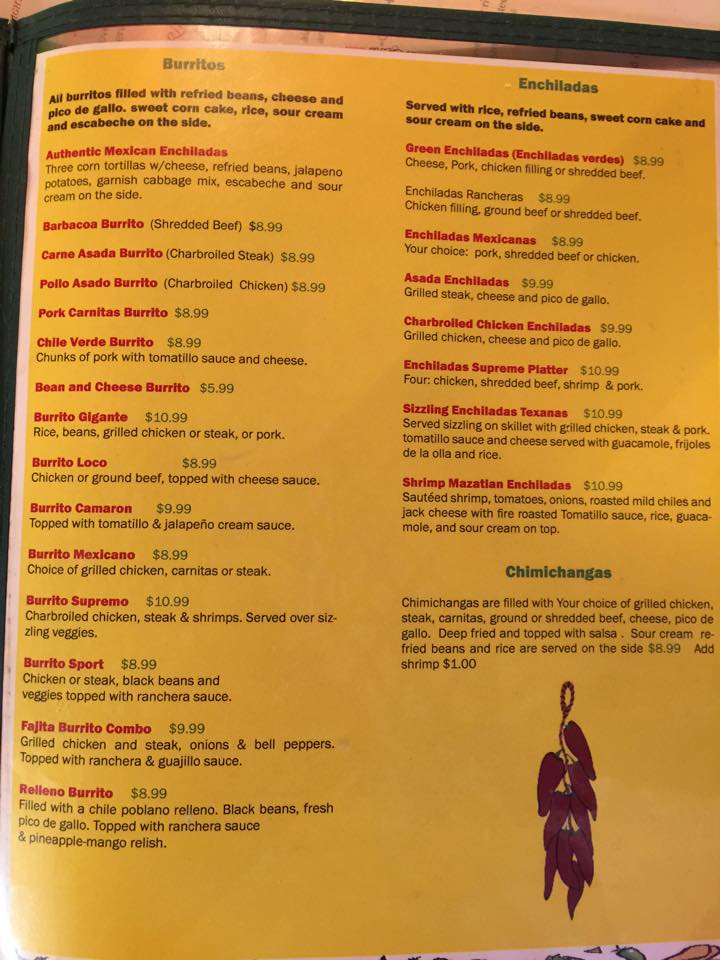 Burritos

All burritos filled with refried beans, cheese and pico de gallo. sweet corn cake, rice, sour cream and escabeche on the side.

Authentic Mexican Enchiladas
Three corn tortillas w/cheese, refried beans, jalapeno potatoes, garnish cabbage mix, escabeche and sour cream on the side.

Barbacoa Burrito (Shredded Beef) $8.99

Carne Asada Burrito (Charbroiled Steak) $8.99

Pollo Asado Burrito (Charbroiled Chicken) $8.99

Pork Carnitas Burrito $8.99

Chile Verde Burrito $8.99
Chunks of pork with tomatillo sauce and cheese.

Bean and Cheese Burrito $5.99

Burrito Gigante $10.99
Rice, beans, grilled chicken or steak, or pork.

Burrito Loco $8.99
Chicken or ground beef, topped with cheese sauce.

Burrito Camaron $9.99
Topped with tomatillo & jalapeño cream sauce.

Burrito Mexicano $8.99
Choice of grilled chicken, carnitas or steak.

Burrito Supremo $10.99
Charbroiled chicken, steak & shrimps. Served over sizzling veggies.

Burrito Sport $8.99
Chicken or steak, black beans and veggies topped with ranchera sauce.

Fajita Burrito Combo $9.99
Grilled chicken and steak, onions & bell peppers. Topped with ranchera & guajillo sauce.

Relleno Burrito $8.99
Filled with a chile poblano relleno. Black beans, fresh pico de gallo. Topped with ranchera sauce & pineapple-mango relish.

Enchiladas

Served with rice, refried beans, sweet corn cake and sour cream on the side.

Green Enchiladas (Enchiladas verdes) $8.99
Cheese, Pork, chicken filling or shredded beef.

Enchiladas Rancheras $8.99
Chicken filling, ground beef or shredded beef.

Enchiladas Mexicanas $8.99
Your choice: pork, shredded beef or chicken.

Asada Enchiladas $9.99
Grilled steak, cheese and pico de gallo.

Charbroiled Chicken Enchiladas $9.99
Grilled chicken, cheese and pico de gallo.

Enchiladas Supreme Platter $10.99
Four: chicken, shredded beef, shrimp & pork.

Sizzling Enchiladas Texanas $10.99
Served sizzling on skillet with grilled chicken, steak & pork. tomatillo sauce and cheese served with guacamole, frijoles de la olla and rice.

Shrimp Mazatlan Enchiladas $10.99
Sautéed shrimp, tomatoes, onions, roasted mild chiles and jack cheese with fire roasted Tomatillo sauce, rice, guacamole, and sour cream on top.

Chimichangas

Chimichangas are filled with Your choice of grilled chicken, steak, carnitas, ground or shredded beef, cheese, pico de gallo. Deep fried and topped with salsa . Sour cream refried beans and rice are served on the side $8.99 Add shrimp $1.00